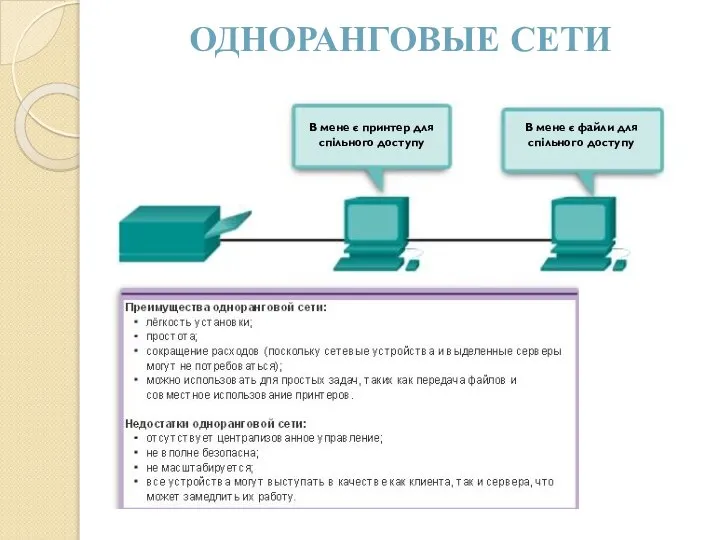 ОДНОРАНГОВЫЕ СЕТИ

В мене є принтер для спільного доступу

В мене є файли для спільного доступу

Преимущества одноранговой сети:
• лёгкость установки;
• простота;
• сокращение расходов (поскольку сетевые устройства и выделенные серверы могут не потребоваться);
• можно использовать для простых задач, таких как передача файлов и совместное использование принтеров.

Недостатки одноранговой сети:
• отсутствует централизованное управление;
• не вполне безопасна;
• не масштабируется;
• все устройства могут выступать в качестве как клиента, так и сервера, что может замедлить их работу.